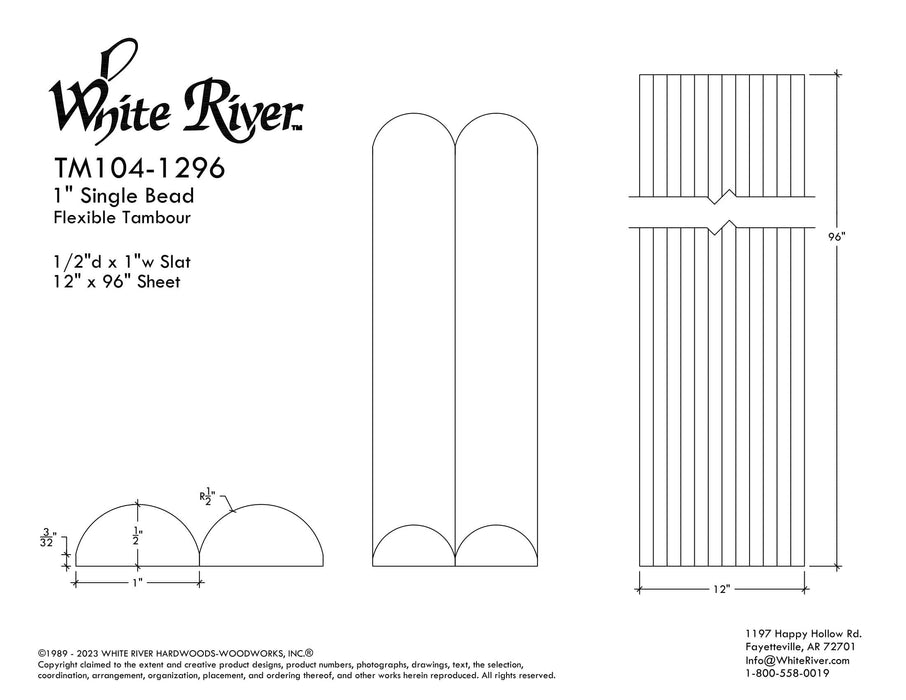 White River™

TM104-1296
1" Single Bead
Flexible Tambour

1/2"d x 1"w Slat
12" x 96" Sheet

$\frac{3}{32}$"

$\frac{1}{2}$"

R$\frac{1}{2}$"

1"

96"

12"

©1989 - 2023 WHITE RIVER HARDWOODS-WOODWORKS, INC.®
Copyright claimed to the extent and creative product designs, product numbers, photographs, drawings, text, the selection, coordination, arrangement, organization, placement, and ordering thereof, and other works herein reproduced. All rights reserved.

1197 Happy Hollow Rd.
Fayetteville, AR 72701
Info@WhiteRiver.com
1-800-558-0019